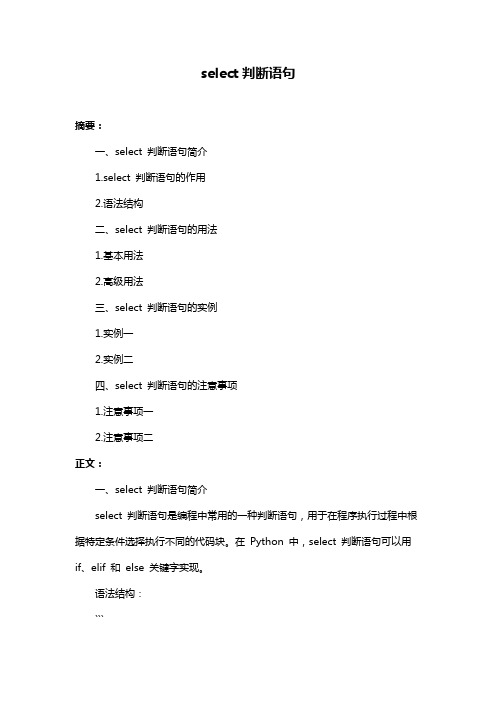 select 判断语句

摘要：

一、select 判断语句简介

1.select 判断语句的作用

2.语法结构

二、select 判断语句的用法

1.基本用法

2.高级用法

三、select 判断语句的实例

1.实例一

2.实例二

四、select 判断语句的注意事项

1.注意事项一

2.注意事项二

正文：

一、select 判断语句简介

select 判断语句是编程中常用的一种判断语句，用于在程序执行过程中根据特定条件选择执行不同的代码块。在 Python 中，select 判断语句可以用 if、elif 和 else 关键字实现。

语法结构：

```